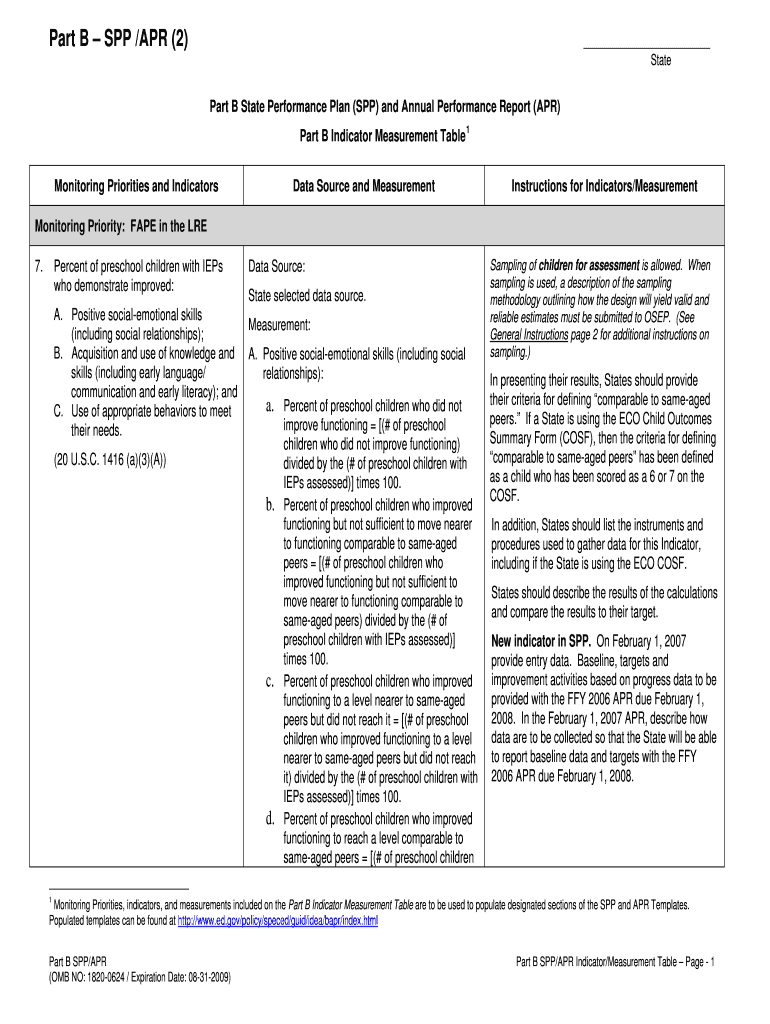 Part B – SPP /APR (2)

State

Part B State Performance Plan (SPP) and Annual Performance Report (APR)

Part B Indicator Measurement Table$^1$

| Monitoring Priorities and Indicators | Data Source and Measurement | Instructions for Indicators/Measurement |
|---|---|---|
| Monitoring Priority: FAPE in the LRE | | |
| 7. Percent of preschool children with IEPs who demonstrate improved: A. Positive social-emotional skills (including social relationships); B. Acquisition and use of knowledge and skills (including early language/ communication and early literacy); and C. Use of appropriate behaviors to meet their needs. (20 U.S.C. 1416 (a)(3)(A)) | Data Source: State selected data source. Measurement: A. Positive social-emotional skills (including social relationships): a. Percent of preschool children who did not improve functioning = [(# of preschool children who did not improve functioning) divided by the (# of preschool children with IEPs assessed)] times 100. b. Percent of preschool children who improved functioning but not sufficient to move nearer to functioning comparable to same-aged peers = [(# of preschool children who improved functioning but not sufficient to move nearer to functioning comparable to same-aged peers) divided by the (# of preschool children with IEPs assessed)] times 100. c. Percent of preschool children who improved functioning to a level nearer to same-aged peers but did not reach it = [(# of preschool children who improved functioning to a level nearer to same-aged peers but did not reach it) divided by the (# of preschool children with IEPs assessed)] times 100. d. Percent of preschool children who improved functioning to reach a level comparable to same-aged peers = [(# of preschool children | Sampling of children for assessment is allowed. When sampling is used, a description of the sampling methodology outlining how the design will yield valid and reliable estimates must be submitted to OSEP. (See General Instructions page 2 for additional instructions on sampling.) In presenting their results, States should provide their criteria for defining "comparable to same-aged peers." If a State is using the ECO Child Outcomes Summary Form (COSF), then the criteria for defining "comparable to same-aged peers" has been defined as a child who has been scored as a 6 or 7 on the COSF. In addition, States should list the instruments and procedures used to gather data for this Indicator, including if the State is using the ECO COSF. States should describe the results of the calculations and compare the results to their target. New indicator in SPP. On February 1, 2007 provide entry data. Baseline, targets and improvement activities based on progress data to be provided with the FFY 2006 APR due February 1, 2008. In the February 1, 2007 APR, describe how data are to be collected so that the State will be able to report baseline data and targets with the FFY 2006 APR due February 1, 2008. |

$^1$ Monitoring Priorities, indicators, and measurements included on the Part B Indicator Measurement Table are to be used to populate designated sections of the SPP and APR Templates. Populated templates can be found at http://www.ed.gov/policy/speced/guid/idea/bapr/index.html

Part B SPP/APR
(OMB NO: 1820-0624 / Expiration Date: 08-31-2009)

Part B SPP/APR Indicator/Measurement Table – Page - 1